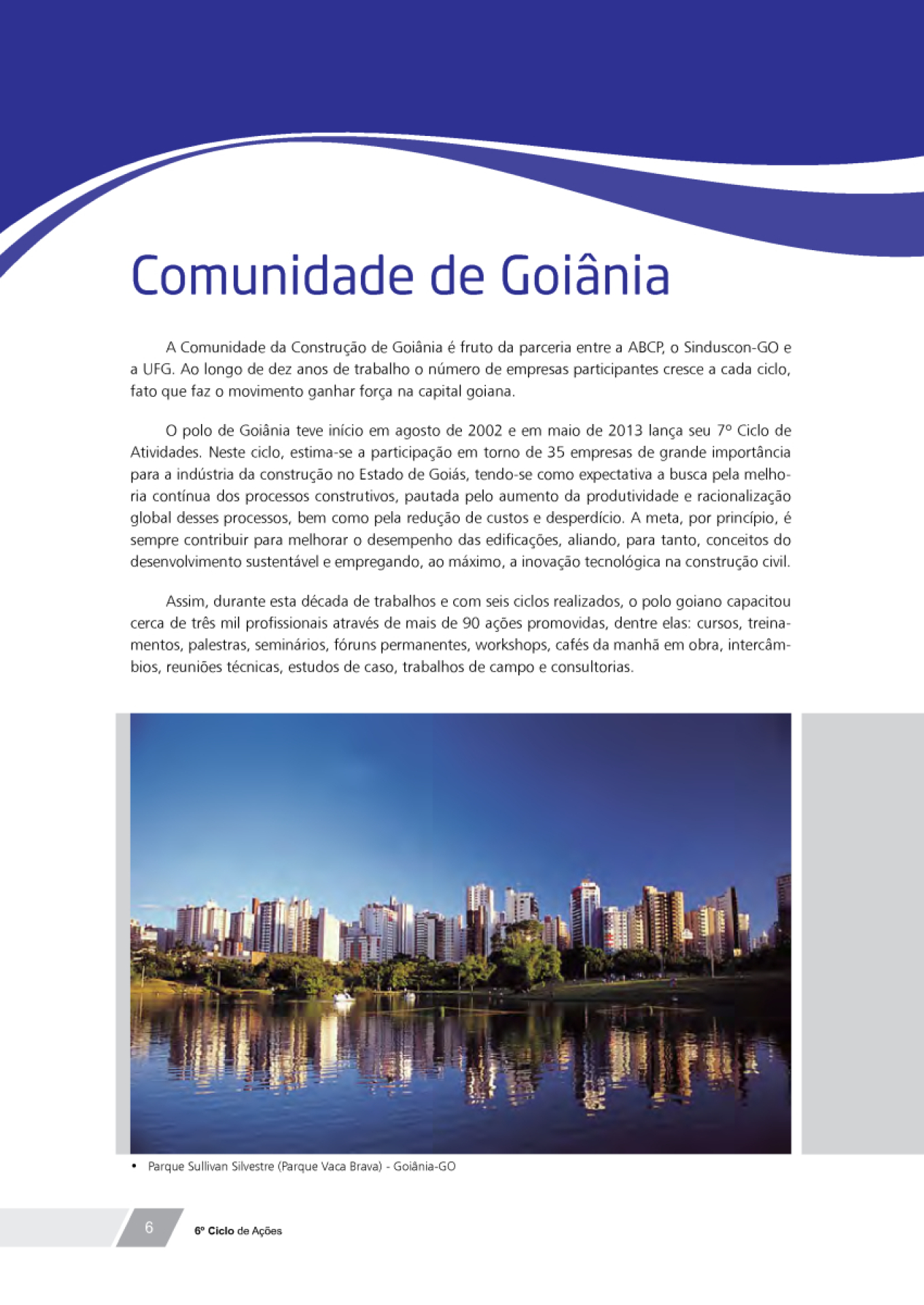 Comunidade de Goiânia

A Comunidade da Construção de Goiânia é fruto da parceria entre a ABCP, o Sinduscon-GO e a UFG. Ao longo de dez anos de trabalho o número de empresas participantes cresce a cada ciclo, fato que faz o movimento ganhar força na capital goiana.

O polo de Goiânia teve início em agosto de 2002 e em maio de 2013 lança seu 7º Ciclo de Atividades. Neste ciclo, estima-se a participação em torno de 35 empresas de grande importância para a indústria da construção no Estado de Goiás, tendo-se como expectativa a busca pela melhoria contínua dos processos construtivos, pautada pelo aumento da produtividade e racionalização global desses processos, bem como pela redução de custos e desperdício. A meta, por princípio, é sempre contribuir para melhorar o desempenho das edificações, aliando, para tanto, conceitos do desenvolvimento sustentável e empregando, ao máximo, a inovação tecnológica na construção civil.

Assim, durante esta década de trabalhos e com seis ciclos realizados, o polo goiano capacitou cerca de três mil profissionais através de mais de 90 ações promovidas, dentre elas: cursos, treinamentos, palestras, seminários, fóruns permanentes, workshops, cafés da manhã em obra, intercâmbios, reuniões técnicas, estudos de caso, trabalhos de campo e consultorias.

• Parque Sullivan Silvestre (Parque Vaca Brava) - Goiânia-GO

6 6º Ciclo de Ações